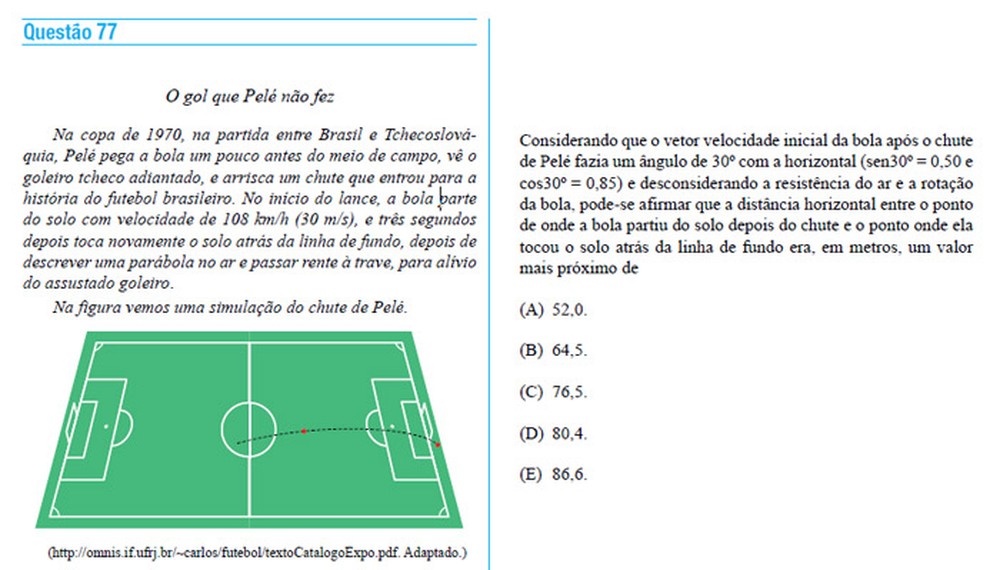 Questão 77

O gol que Pelé não fez

Na copa de 1970, na partida entre Brasil e Tchecoslováquia, Pelé pega a bola um pouco antes do meio de campo, vê o goleiro tcheco adiantado, e arrisca um chute que entrou para a história do futebol brasileiro. No início do lance, a bola parte do solo com velocidade de 108 km/h (30 m/s), e três segundos depois toca novamente o solo atrás da linha de fundo, depois de descrever uma parábola no ar e passar rente à trave, para alívio do assustado goleiro.

Na figura vemos uma simulação do chute de Pelé.

(http://omnis.if.ufrj.br/~carlos/futebol/textoCatalogoExpo.pdf. Adaptado.)

Considerando que o vetor velocidade inicial da bola após o chute de Pelé fazia um ângulo de 30º com a horizontal (sen30º = 0,50 e cos30º = 0,85) e desconsiderando a resistência do ar e a rotação da bola, pode-se afirmar que a distância horizontal entre o ponto de onde a bola partiu do solo depois do chute e o ponto onde ela tocou o solo atrás da linha de fundo era, em metros, um valor mais próximo de

(A) 52,0.

(B) 64,5.

(C) 76,5.

(D) 80,4.

(E) 86,6.